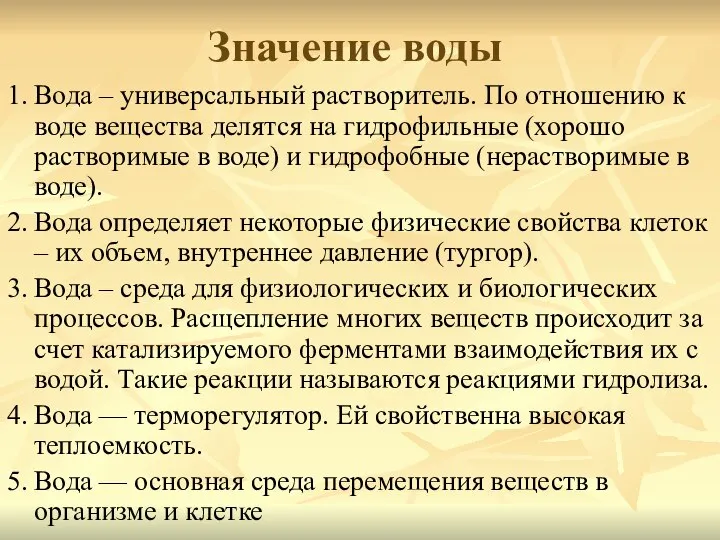 Значение воды

1. Вода – универсальный растворитель. По отношению к воде вещества делятся на гидрофильные (хорошо растворимые в воде) и гидрофобные (нерастворимые в воде).

2. Вода определяет некоторые физические свойства клеток – их объем, внутреннее давление (тургор).

3. Вода – среда для физиологических и биологических процессов. Расщепление многих веществ происходит за счет катализируемого ферментами взаимодействия их с водой. Такие реакции называются реакциями гидролиза.

4. Вода — терморегулятор. Ей свойственна высокая теплоемкость.

5. Вода — основная среда перемещения веществ в организме и клетке